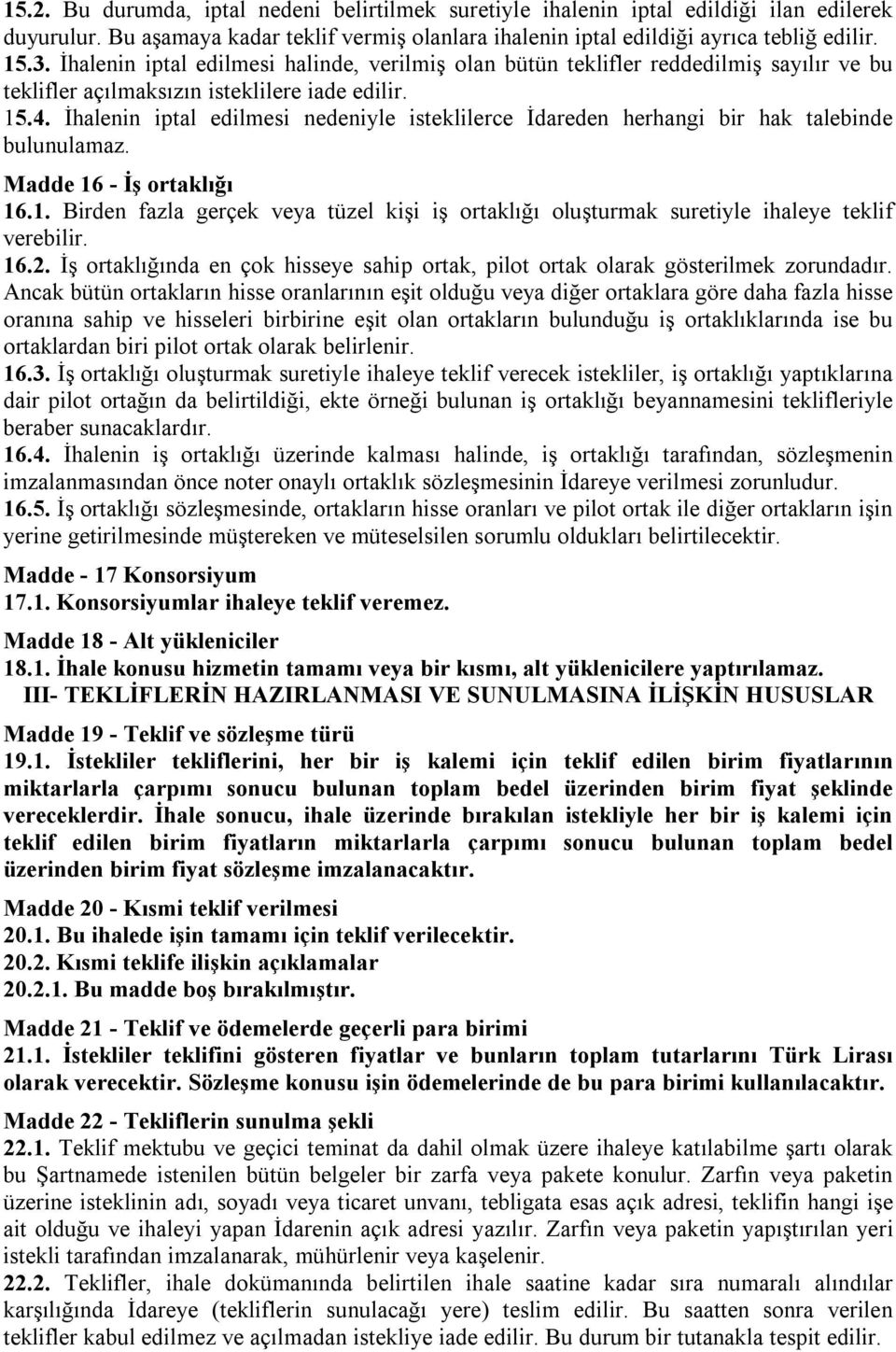 15.2. Bu durumda, iptal nedeni belirtilmek suretiyle ihalenin iptal edildiği ilan edilerek duyurulur. Bu aşamaya kadar teklif vermiş olanlara ihalenin iptal edildiği ayrıca tebliğ edilir.
15.3. İhalenin iptal edilmesi halinde, verilmiş olan bütün teklifler reddedilmiş sayılır ve bu teklifler açılmaksızın isteklilere iade edilir.
15.4. İhalenin iptal edilmesi nedeniyle isteklilerce İdareden herhangi bir hak talebinde bulunulamaz.

Madde 16 - İş ortaklığı
16.1. Birden fazla gerçek veya tüzel kişi iş ortaklığı oluşturmak suretiyle ihaleye teklif verebilir.
16.2. İş ortaklığında en çok hisseye sahip ortak, pilot ortak olarak gösterilmek zorundadır. Ancak bütün ortakların hisse oranlarının eşit olduğu veya diğer ortaklara göre daha fazla hisse oranına sahip ve hisseleri birbirine eşit olan ortakların bulunduğu iş ortaklıklarında ise bu ortaklardan biri pilot ortak olarak belirlenir.
16.3. İş ortaklığı oluşturmak suretiyle ihaleye teklif verecek istekliler, iş ortaklığı yaptıklarına dair pilot ortağın da belirtildiği, ekte örneği bulunan iş ortaklığı beyannamesini teklifleriyle beraber sunacaklardır.
16.4. İhalenin iş ortaklığı üzerinde kalması halinde, iş ortaklığı tarafından, sözleşmenin imzalanmasından önce noter onaylı ortaklık sözleşmesinin İdareye verilmesi zorunludur.
16.5. İş ortaklığı sözleşmesinde, ortakların hisse oranları ve pilot ortak ile diğer ortakların işin yerine getirilmesinde müştereken ve müteselsilen sorumlu oldukları belirtilecektir.

Madde - 17 Konsorsiyum
17.1. Konsorsiyumlar ihaleye teklif veremez.

Madde 18 - Alt yükleniciler
18.1. İhale konusu hizmetin tamamı veya bir kısmı, alt yüklenicilere yaptırılamaz.

III- TEKLİFLERİN HAZIRLANMASI VE SUNULMASINA İLİŞKİN HUSUSLAR

Madde 19 - Teklif ve sözleşme türü
19.1. İstekliler tekliflerini, her bir iş kalemi için teklif edilen birim fiyatlarının miktarlarla çarpımı sonucu bulunan toplam bedel üzerinden birim fiyat şeklinde vereceklerdir. İhale sonucu, ihale üzerinde bırakılan istekliyle her bir iş kalemi için teklif edilen birim fiyatların miktarlarla çarpımı sonucu bulunan toplam bedel üzerinden birim fiyat sözleşme imzalanacaktır.

Madde 20 - Kısmi teklif verilmesi
20.1. Bu ihalede işin tamamı için teklif verilecektir.
20.2. Kısmi teklife ilişkin açıklamalar
20.2.1. Bu madde boş bırakılmıştır.

Madde 21 - Teklif ve ödemelerde geçerli para birimi
21.1. İstekliler teklifini gösteren fiyatlar ve bunların toplam tutarlarını Türk Lirası olarak verecektir. Sözleşme konusu işin ödemelerinde de bu para birimi kullanılacaktır.

Madde 22 - Tekliflerin sunulma şekli
22.1. Teklif mektubu ve geçici teminat da dahil olmak üzere ihaleye katılabilme şartı olarak bu Şartnamede istenilen bütün belgeler bir zarfa veya pakete konulur. Zarfın veya paketin üzerine isteklinin adı, soyadı veya ticaret unvanı, tebligata esas açık adresi, teklifin hangi işe ait olduğu ve ihaleyi yapan İdarenin açık adresi yazılır. Zarfın veya paketin yapıştırılan yeri istekli tarafından imzalanarak, mühürlenir veya kaşelenir.
22.2. Teklifler, ihale dokümanında belirtilen ihale saatine kadar sıra numaralı alındılar karşılığında İdareye (tekliflerin sunulacağı yere) teslim edilir. Bu saatten sonra verilen teklifler kabul edilmez ve açılmadan istekliye iade edilir. Bu durum bir tutanakla tespit edilir.